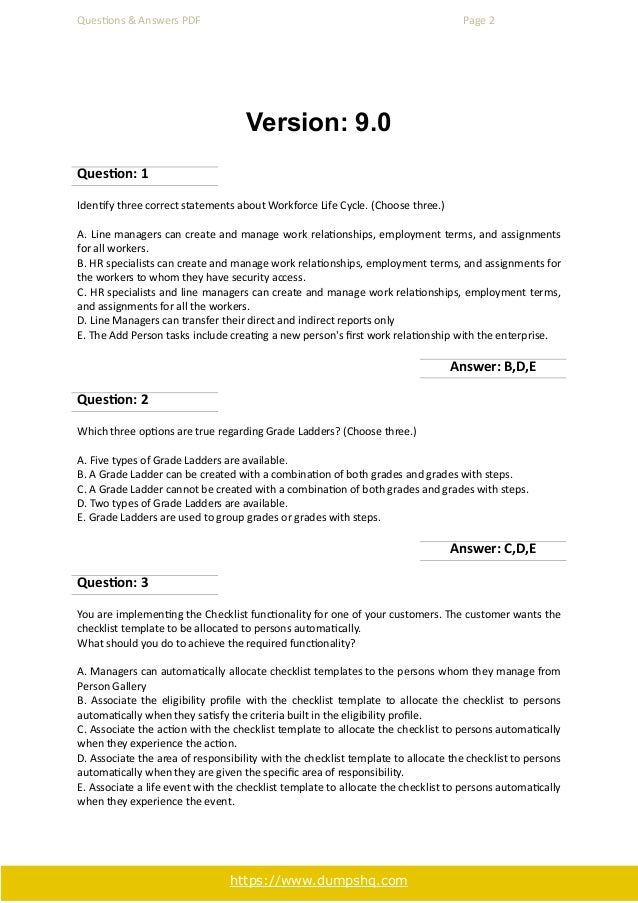 Questions & Answers PDF

Page 2

Version: 9.0

Question: 1

Identify three correct statements about Workforce Life Cycle. (Choose three.)

A. Line managers can create and manage work relationships, employment terms, and assignments for all workers.
B. HR specialists can create and manage work relationships, employment terms, and assignments for the workers to whom they have security access.
C. HR specialists and line managers can create and manage work relationships, employment terms, and assignments for all the workers.
D. Line Managers can transfer their direct and indirect reports only
E. The Add Person tasks include creating a new person's first work relationship with the enterprise.

Answer: B,D,E

Question: 2

Which three options are true regarding Grade Ladders? (Choose three.)

A. Five types of Grade Ladders are available.
B. A Grade Ladder can be created with a combination of both grades and grades with steps.
C. A Grade Ladder cannot be created with a combination of both grades and grades with steps.
D. Two types of Grade Ladders are available.
E. Grade Ladders are used to group grades or grades with steps.

Answer: C,D,E

Question: 3

You are implementing the Checklist functionality for one of your customers. The customer wants the checklist template to be allocated to persons automatically.
What should you do to achieve the required functionality?

A. Managers can automatically allocate checklist templates to the persons whom they manage from Person Gallery
B. Associate the eligibility profile with the checklist template to allocate the checklist to persons automatically when they satisfy the criteria built in the eligibility profile.
C. Associate the action with the checklist template to allocate the checklist to persons automatically when they experience the action.
D. Associate the area of responsibility with the checklist template to allocate the checklist to persons automatically when they are given the specific area of responsibility.
E. Associate a life event with the checklist template to allocate the checklist to persons automatically when they experience the event.

https://www.dumpshq.com